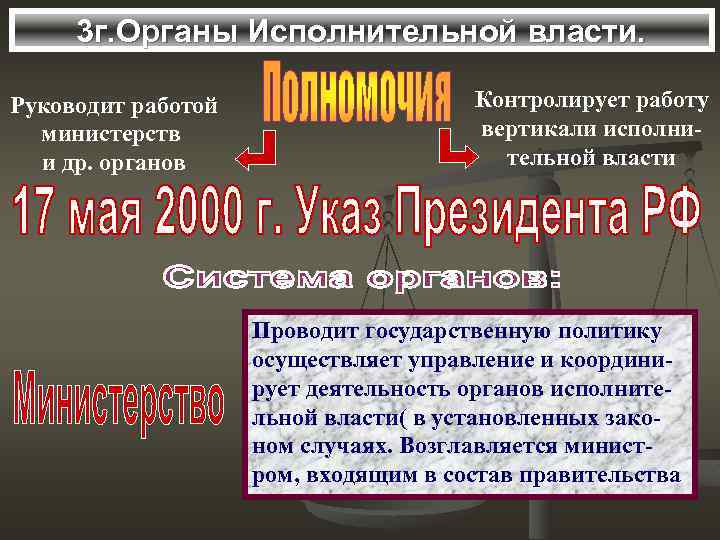 3г.Органы Исполнительной власти.

Полномочия

Руководит работой министерств и др. органов

Контролирует работу вертикали исполнительной власти

17 мая 2000 г. Указ Президента РФ

Система органов:

Министерство

Проводит государственную политику осуществляет управление и координирует деятельность органов исполнительной власти( в установленных законом случаях. Возглавляется министром, входящим в состав правительства